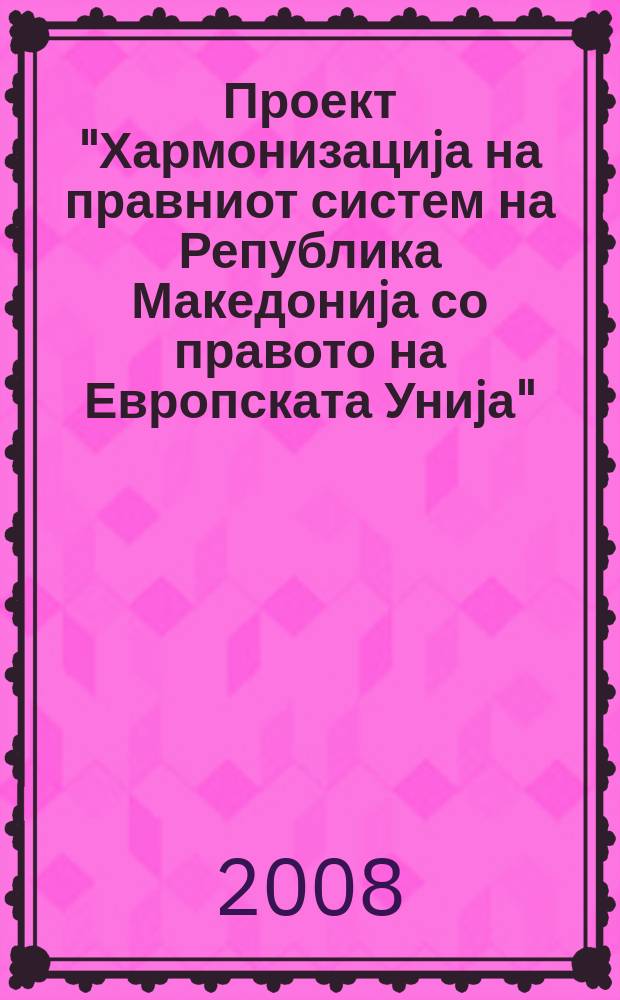 Проект "Хармонизација на правниот систем на Република Македонија со правото на Европската Унија"

2008